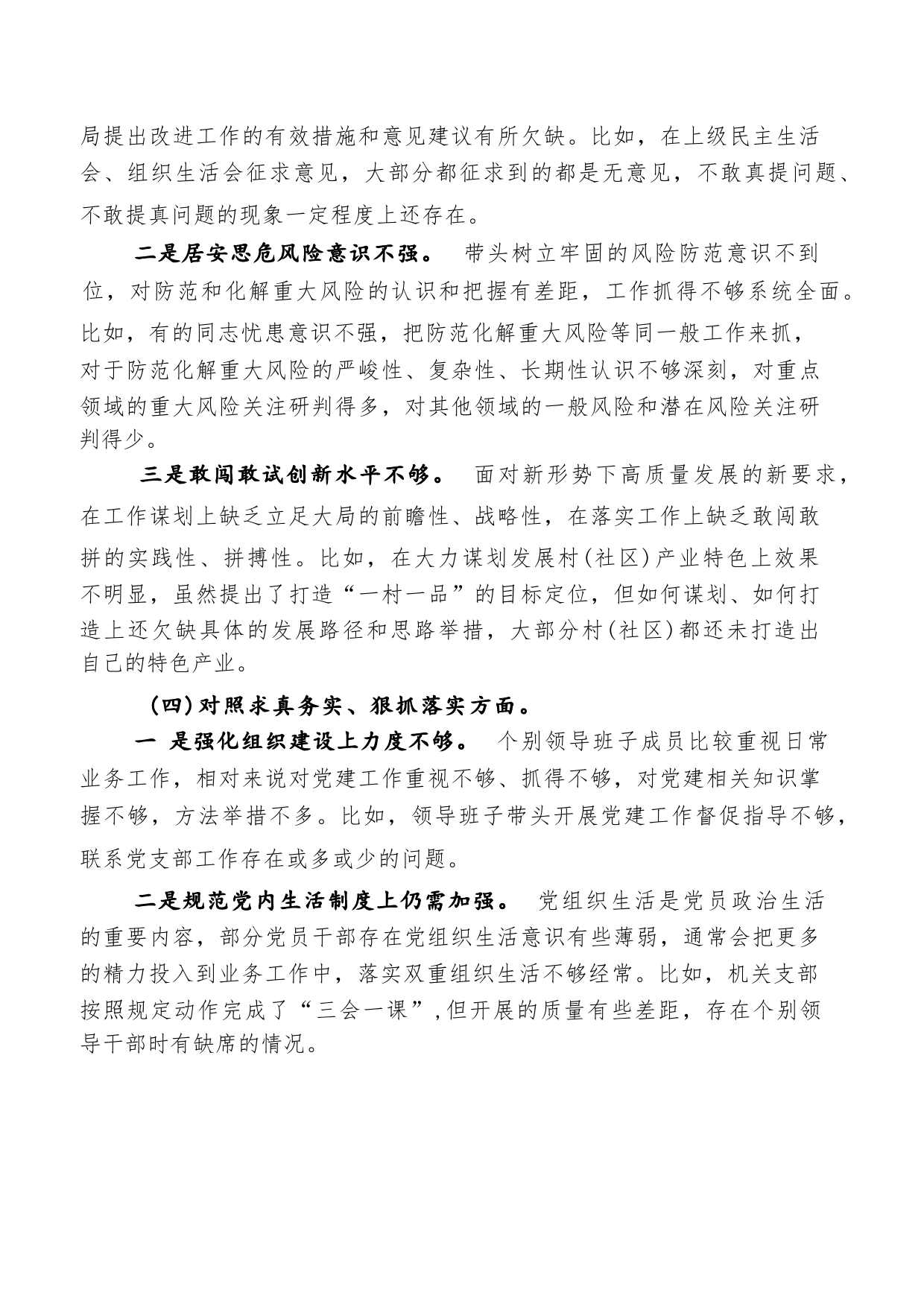 局提出改进工作的有效措施和意见建议有所欠缺。比如，在上级民主生活会、组织生活会征求意见，大部分都征求到的都是无意见，不敢真提问题、不敢提真问题的现象一定程度上还存在。

二是居安思危风险意识不强。 带头树立牢固的风险防范意识不到位，对防范和化解重大风险的认识和把握有差距，工作抓得不够系统全面。比如，有的同志忧患意识不强，把防范化解重大风险等同一般工作来抓，对于防范化解重大风险的严峻性、复杂性、长期性认识不够深刻，对重点领域的重大风险关注研判得多，对其他领域的一般风险和潜在风险关注研判得少。

三是敢闯敢试创新水平不够。 面对新形势下高质量发展的新要求，在工作谋划上缺乏立足大局的前瞻性、战略性，在落实工作上缺乏敢闯敢拼的实践性、拼搏性。比如，在大力谋划发展村(社区)产业特色上效果不明显，虽然提出了打造“一村一品”的目标定位，但如何谋划、如何打造上还欠缺具体的发展路径和思路举措，大部分村(社区)都还未打造出自己的特色产业。

(四)对照求真务实、狠抓落实方面。

一 是强化组织建设上力度不够。 个别领导班子成员比较重视日常业务工作，相对来说对党建工作重视不够、抓得不够，对党建相关知识掌握不够，方法举措不多。比如，领导班子带头开展党建工作督促指导不够，联系党支部工作存在或多或少的问题。

二是规范党内生活制度上仍需加强。 党组织生活是党员政治生活的重要内容，部分党员干部存在党组织生活意识有些薄弱，通常会把更多的精力投入到业务工作中，落实双重组织生活不够经常。比如，机关支部按照规定动作完成了“三会一课”,但开展的质量有些差距，存在个别领导干部时有缺席的情况。